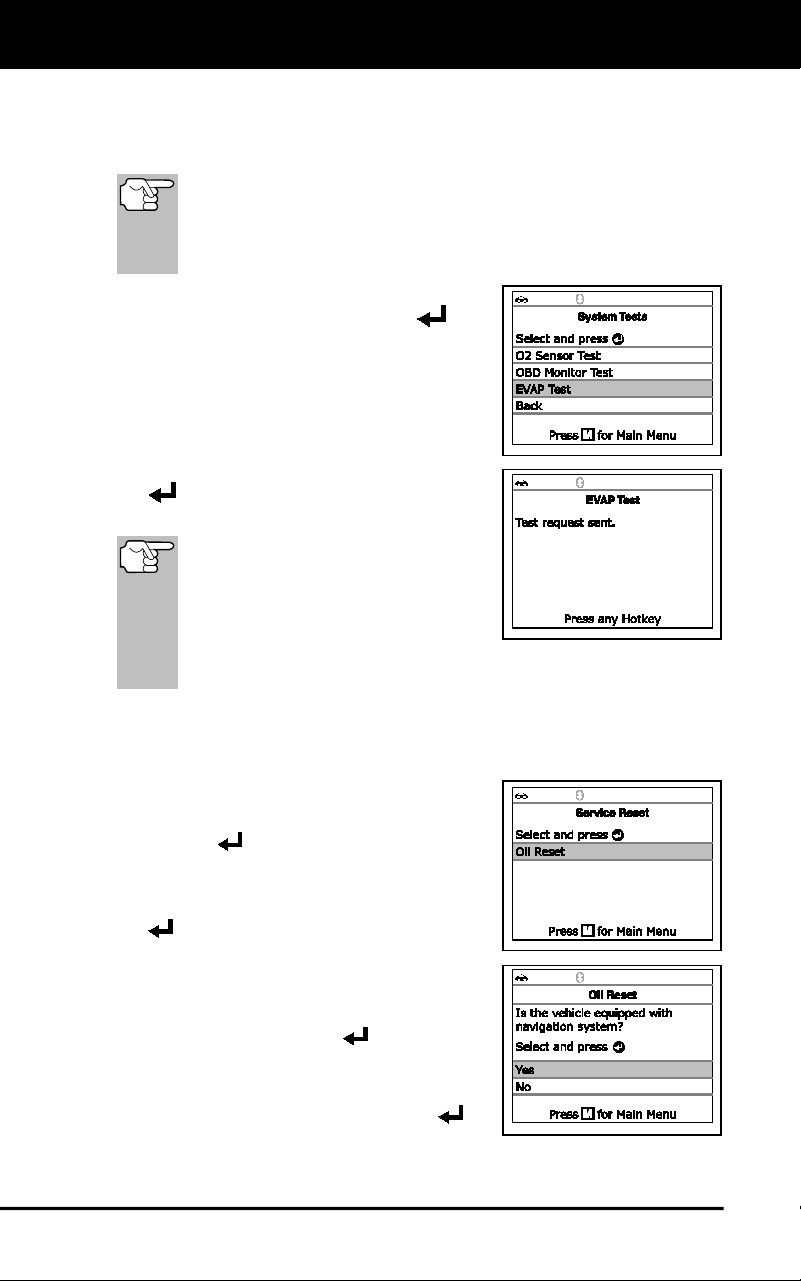 System Tests

Select and press

O2 Sensor Test

OBD Monitor Test

EVAP Test

Back

Press M for Main Menu

EVAP Test

Test request sent.

Press any Hotkey

Service Reset

Select and press

Oil Reset

Press M for Main Menu

Oil Reset

Is the vehicle equipped with navigation system?

Select and press

Yes

No

Press M for Main Menu